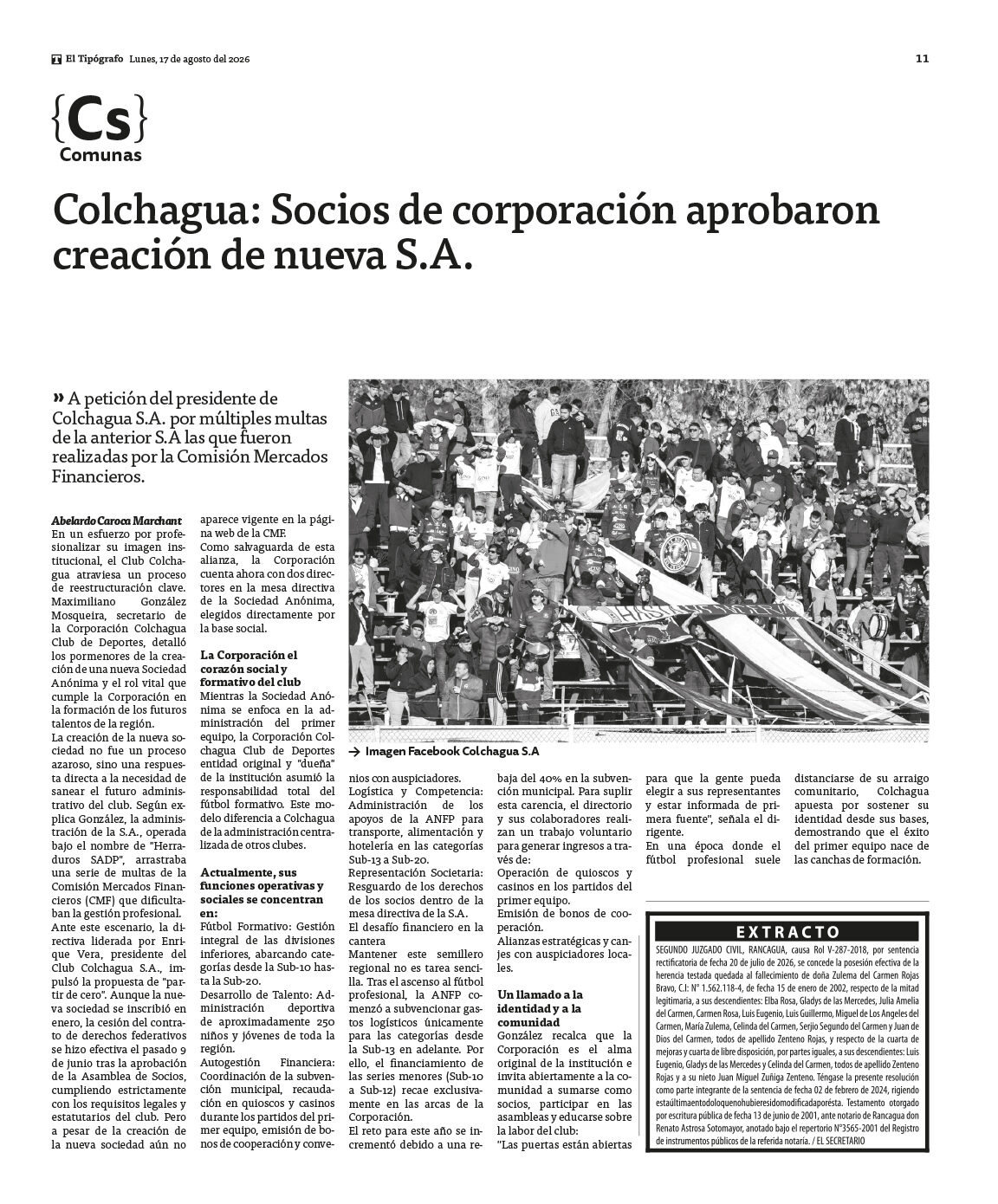 El Tipógrafo Lunes, 17 de agosto del 2026

11

{Cs}
Comunas

Colchagua: Socios de corporación aprobaron creación de nueva S.A.

» A petición del presidente de Colchagua S.A. por múltiples multas de la anterior S.A las que fueron realizadas por la Comisión Mercados Financieros.

Abelardo Caroca Marchant

En un esfuerzo por profesionalizar su imagen institucional, el Club Colchagua atraviesa un proceso de reestructuración clave. Maximiliano González Mosqueira, secretario de la Corporación Colchagua Club de Deportes, detalló los pormenores de la creación de una nueva Sociedad Anónima y el rol vital que cumple la Corporación en la formación de los futuros talentos de la región.

La creación de la nueva sociedad no fue un proceso azaroso, sino una respuesta directa a la necesidad de sanear el futuro administrativo del club. Según explica González, la administración de la S.A., operada bajo el nombre de "Herraduros SADP", arrastraba una serie de multas de la Comisión Mercados Financieros (CMF) que dificultaban la gestión profesional.

Ante este escenario, la directiva liderada por Enrique Vera, presidente del Club Colchagua S.A., impulsó la propuesta de "partir de cero". Aunque la nueva sociedad se inscribió en enero, la cesión del contrato de derechos federativos se hizo efectiva el pasado 9 de junio tras la aprobación de la Asamblea de Socios, cumpliendo estrictamente con los requisitos legales y estatutarios del club. Pero a pesar de la creación de la nueva sociedad aún no aparece vigente en la página web de la CMF.

Como salvaguarda de esta alianza, la Corporación cuenta ahora con dos directores en la mesa directiva de la Sociedad Anónima, elegidos directamente por la base social.

La Corporación el corazón social y formativo del club

Mientras la Sociedad Anónima se enfoca en la administración del primer equipo, la Corporación Colchagua Club de Deportes entidad original y "dueña" de la institución asumió la responsabilidad total del fútbol formativo. Este modelo diferencia a Colchagua de la administración centralizada de otros clubes.

Actualmente, sus funciones operativas y sociales se concentran en:

Fútbol Formativo: Gestión integral de las divisiones inferiores, abarcando categorías desde la Sub-10 hasta la Sub-20.

Desarrollo de Talento: Administración deportiva de aproximadamente 250 niños y jóvenes de toda la región.

Autogestión Financiera: Coordinación de la subvención municipal, recaudación en quioscos y casinos durante los partidos del primer equipo, emisión de bonos de cooperación y convenios con auspiciadores.

Logística y Competencia: Administración de los apoyos de la ANFP para transporte, alimentación y hotelería en las categorías Sub-13 a Sub-20.

Representación Societaria: Resguardo de los derechos de los socios dentro de la mesa directiva de la S.A.

El desafío financiero en la cantera

Mantener este semillero regional no es tarea sencilla. Tras el ascenso al fútbol profesional, la ANFP comenzó a subvencionar gastos logísticos únicamente para las categorías desde la Sub-13 en adelante. Por ello, el financiamiento de las series menores (Sub-10 a Sub-12) recae exclusivamente en las arcas de la Corporación.

El reto para este año se incrementó debido a una rebaja del 40% en la subvención municipal. Para suplir esta carencia, el directorio y sus colaboradores realizan un trabajo voluntario para generar ingresos a través de:

Operación de quioscos y casinos en los partidos del primer equipo.

Emisión de bonos de cooperación.

Alianzas estratégicas y canjes con auspiciadores locales.

Un llamado a la identidad y a la comunidad

González recalca que la Corporación es el alma original de la institución e invita abiertamente a la comunidad a sumarse como socios, participar en las asambleas y educarse sobre la labor del club: "Las puertas están abiertas para que la gente pueda elegir a sus representantes y estar informada de primera fuente", señala el dirigente.

En una época donde el fútbol profesional suele distanciarse de su arraigo comunitario, Colchagua apuesta por sostener su identidad desde sus bases, demostrando que el éxito del primer equipo nace de las canchas de formación.

→ Imagen Facebook Colchagua S.A

EXTRACTO

SEGUNDO JUZGADO CIVIL, RANCAGUA, causa Rol V-287-2018, por sentencia rectificatoria de fecha 20 de julio de 2026, se concede la posesión efectiva de la herencia testada quedada al fallecimiento de doña Zulema del Carmen Rojas Bravo, C.I: N° 1.562.118-4, de fecha 15 de enero de 2002, respecto de la mitad legitimaria, a sus descendientes: Elba Rosa, Gladys de las Mercedes, Julia Amelia del Carmen, Carmen Rosa, Luis Eugenio, Luis Guillermo, Miguel de Los Angeles del Carmen, María Zulema, Celinda del Carmen, Serjio Segundo del Carmen y Juan de Dios del Carmen, todos de apellido Zenteno Rojas, y respecto de la cuarta de mejoras y cuarta de libre disposición, por partes iguales, a sus descendientes: Luis Eugenio, Gladys de las Mercedes y Celinda del Carmen, todos de apellido Zenteno Rojas y a su nieto Juan Miguel Zuñiga Zenteno. Téngase la presente resolución como parte integrante de la sentencia de fecha 02 de febrero de 2024, rigiendo estaúltimaentodoloquenohubieresidomodificadaporésta. Testamento otorgado por escritura pública de fecha 13 de junio de 2001, ante notario de Rancagua don Renato Astrosa Sotomayor, anotado bajo el repertorio N°3565-2001 del Registro de instrumentos públicos de la referida notaría. / EL SECRETARIO